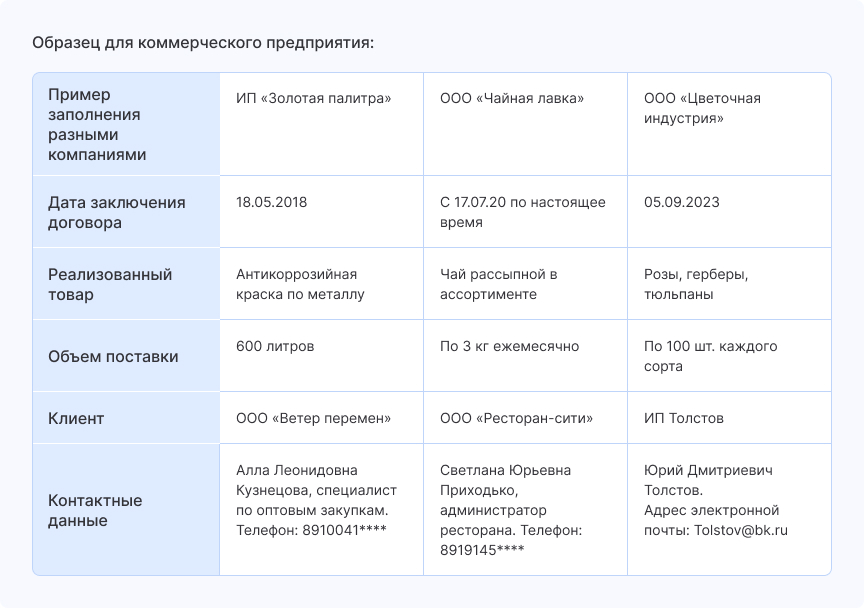 Образец для коммерческого предприятия:

| Пример заполнения разными компаниями | ИП «Золотая палитра» | ООО «Чайная лавка» | ООО «Цветочная индустрия» |
|---|---|---|---|
| Дата заключения договора | 18.05.2018 | С 17.07.20 по настоящее время | 05.09.2023 |
| Реализованный товар | Антикоррозийная краска по металлу | Чай рассыпной в ассортименте | Розы, герберы, тюльпаны |
| Объем поставки | 600 литров | По 3 кг ежемесячно | По 100 шт. каждого сорта |
| Клиент | ООО «Ветер перемен» | ООО «Ресторан-сити» | ИП Толстов |
| Контактные данные | Алла Леонидовна Кузнецова, специалист по оптовым закупкам. Телефон: 8910041**** | Светлана Юрьевна Приходько, администратор ресторана. Телефон: 8919145**** | Юрий Дмитриевич Толстов. Адрес электронной почты: Tolstov@bk.ru |